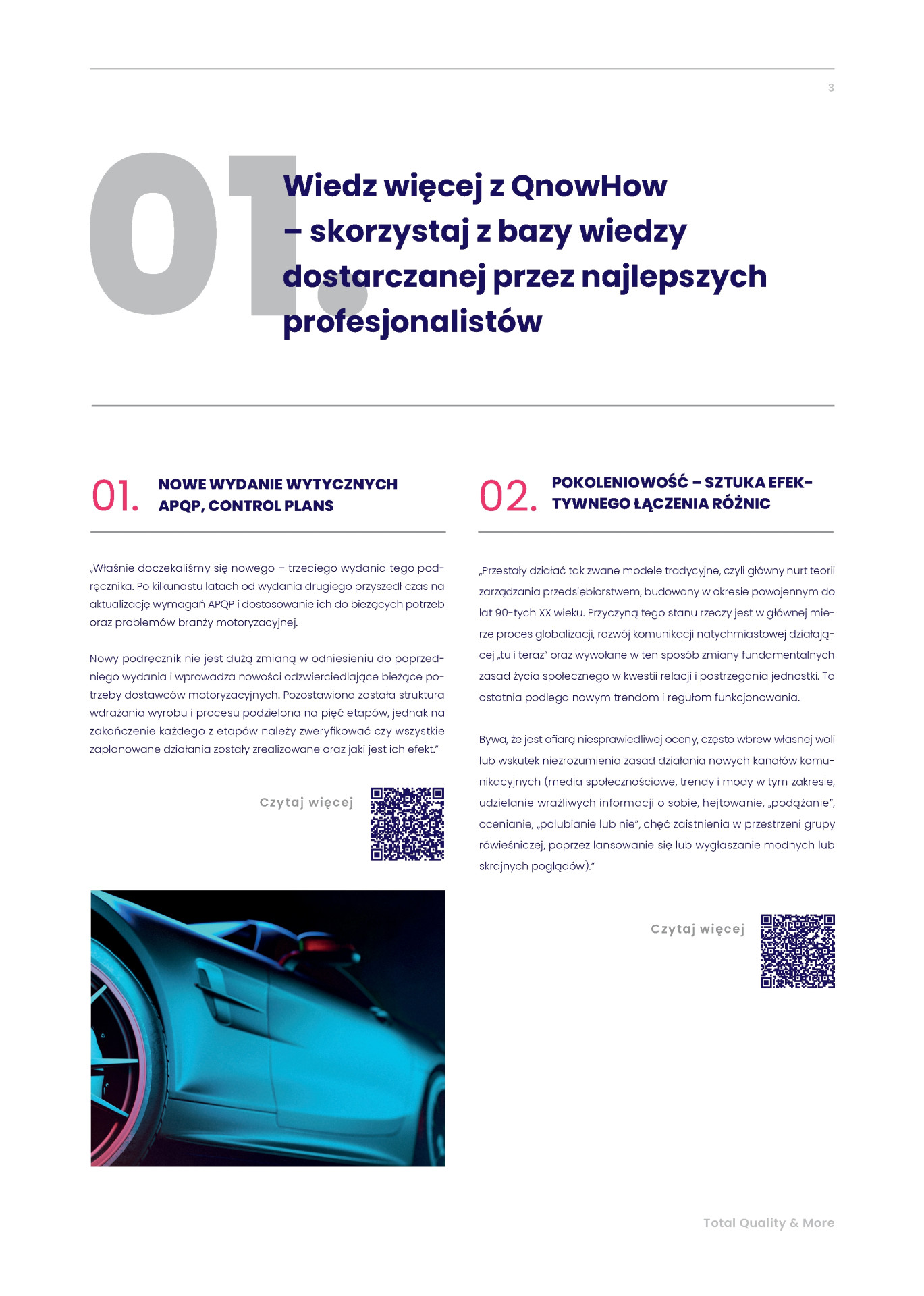 3

01.

Wiedz więcej z QnowHow – skorzystaj z bazy wiedzy dostarczanej przez najlepszych profesjonalistów

01. NOWE WYDANIE WYTYCZNYCH APQP, CONTROL PLANS

„Właśnie doczekaliśmy się nowego – trzeciego wydania tego podręcznika. Po kilkunastu latach od wydania drugiego przyszedł czas na aktualizację wymagań APQP i dostosowanie ich do bieżących potrzeb oraz problemów branży motoryzacyjnej.

Nowy podręcznik nie jest dużą zmianą w odniesieniu do poprzedniego wydania i wprowadza nowości odzwierciedlające bieżące potrzeby dostawców motoryzacyjnych. Pozostawiona została struktura wdrażania wyrobu i procesu podzielona na pięć etapów, jednak na zakończenie każdego z etapów należy zweryfikować czy wszystkie zaplanowane działania zostały zrealizowane oraz jaki jest ich efekt."

Czytaj więcej

02. POKOLENIOWOŚĆ – SZTUKA EFEKTYWNEGO ŁĄCZENIA RÓŻNIC

„Przestały działać tak zwane modele tradycyjne, czyli główny nurt teorii zarządzania przedsiębiorstwem, budowany w okresie powojennym do lat 90-tych XX wieku. Przyczyną tego stanu rzeczy jest w głównej mierze proces globalizacji, rozwój komunikacji natychmiastowej działającej „tu i teraz" oraz wywołane w ten sposób zmiany fundamentalnych zasad życia społecznego w kwestii relacji i postrzegania jednostki. Ta ostatnia podlega nowym trendom i regułom funkcjonowania.

Bywa, że jest ofiarą niesprawiedliwej oceny, często wbrew własnej woli lub wskutek niezrozumienia zasad działania nowych kanałów komunikacyjnych (media społecznościowe, trendy i mody w tym zakresie, udzielanie wrażliwych informacji o sobie, hejtowanie, „podążanie", ocenianie, „polubianie lub nie", chęć zaistnienia w przestrzeni grupy rówieśniczej, poprzez lansowanie się lub wygłaszanie modnych lub skrajnych poglądów)."

Czytaj więcej

Total Quality & More